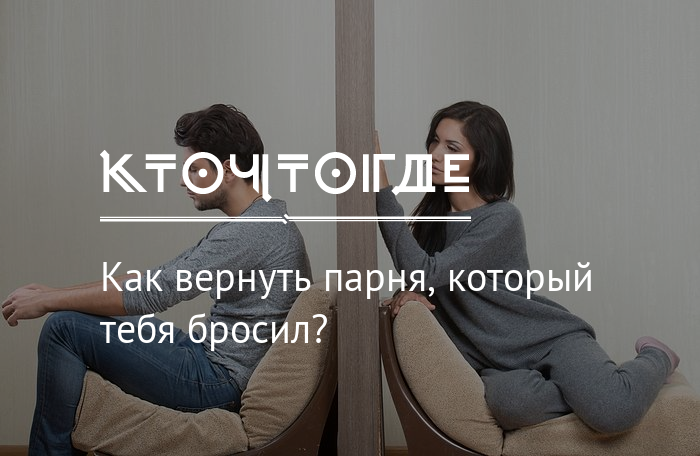 КТОЧТОГДЕ

Как вернуть парня, который тебя бросил?